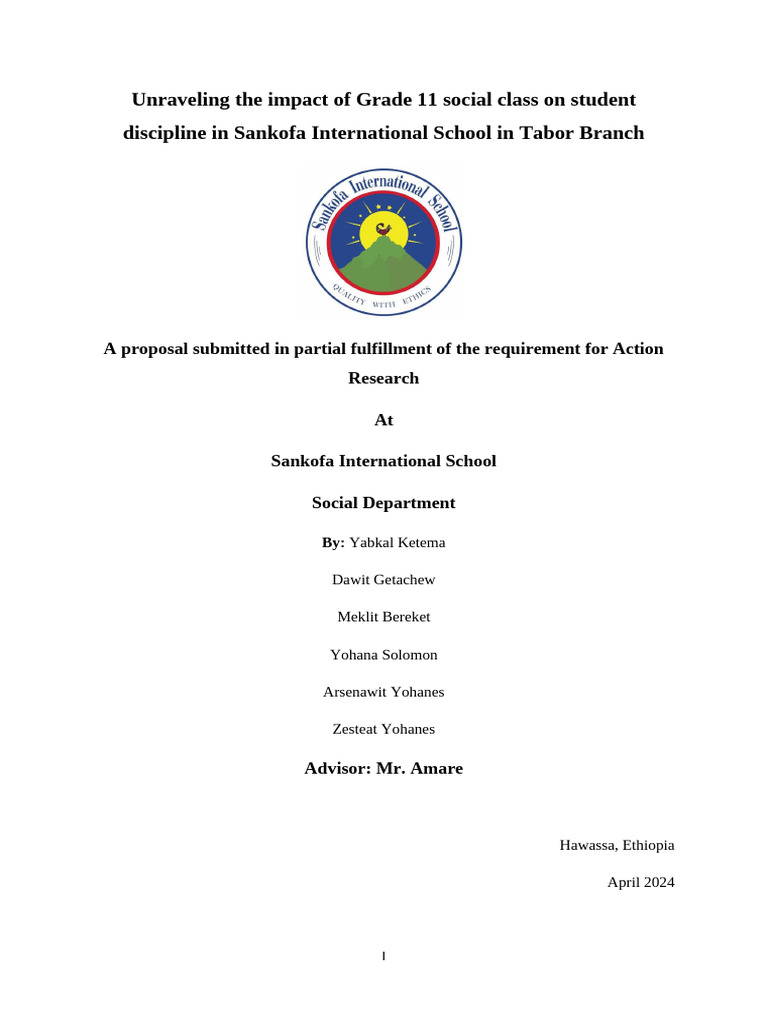 Unraveling the impact of Grade 11 social class on student discipline in Sankofa International School in Tabor Branch

Sankofa International School

QUALITY WITH ETHICS

A proposal submitted in partial fulfillment of the requirement for Action Research

At

Sankofa International School

Social Department

By: Yabkal Ketema

Dawit Getachew

Meklit Bereket

Yohana Solomon

Arsenawit Yohanes

Zesteat Yohanes

Advisor: Mr. Amare

Hawassa, Ethiopia

April 2024

I